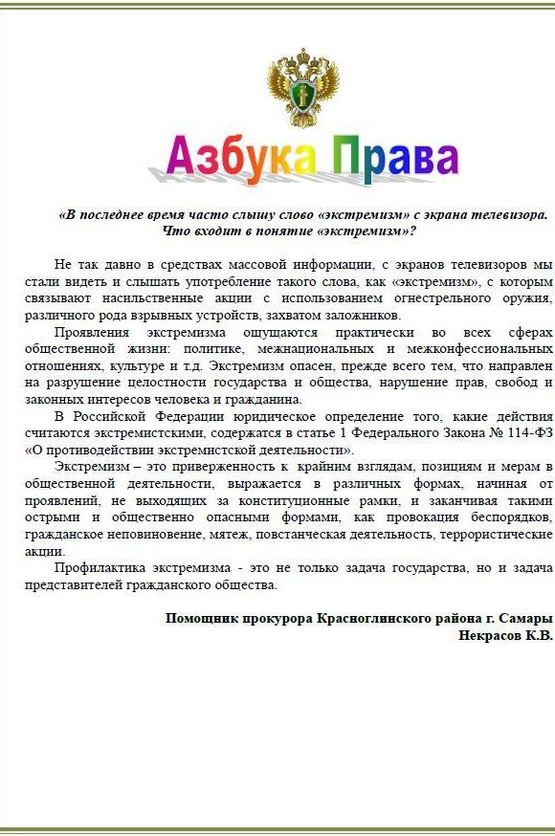 Азбука Права

«В последнее время часто слышу слово «экстремизм» с экрана телевизора. Что входит в понятие «экстремизм»?

Не так давно в средствах массовой информации, с экранов телевизоров мы стали видеть и слышать употребление такого слова, как «экстремизм», с которым связывают насильственные акции с использованием огнестрельного оружия, различного рода взрывных устройств, захватом заложников.

Проявления экстремизма ощущаются практически во всех сферах общественной жизни: политике, межнациональных и межконфессиональных отношениях, культуре и т.д. Экстремизм опасен, прежде всего тем, что направлен на разрушение целостности государства и общества, нарушение прав, свобод и законных интересов человека и гражданина.

В Российской Федерации юридическое определение того, какие действия считаются экстремистскими, содержатся в статье 1 Федерального Закона № 114-ФЗ «О противодействии экстремистской деятельности».

Экстремизм – это приверженность к крайним взглядам, позициям и мерам в общественной деятельности, выражается в различных формах, начиная от проявлений, не выходящих за конституционные рамки, и заканчивая такими острыми и общественно опасными формами, как провокация беспорядков, гражданское неповиновение, мятеж, повстанческая деятельность, террористические акции.

Профилактика экстремизма - это не только задача государства, но и задача представителей гражданского общества.

Помощник прокурора Красноглинского района г. Самары
Некрасов К.В.